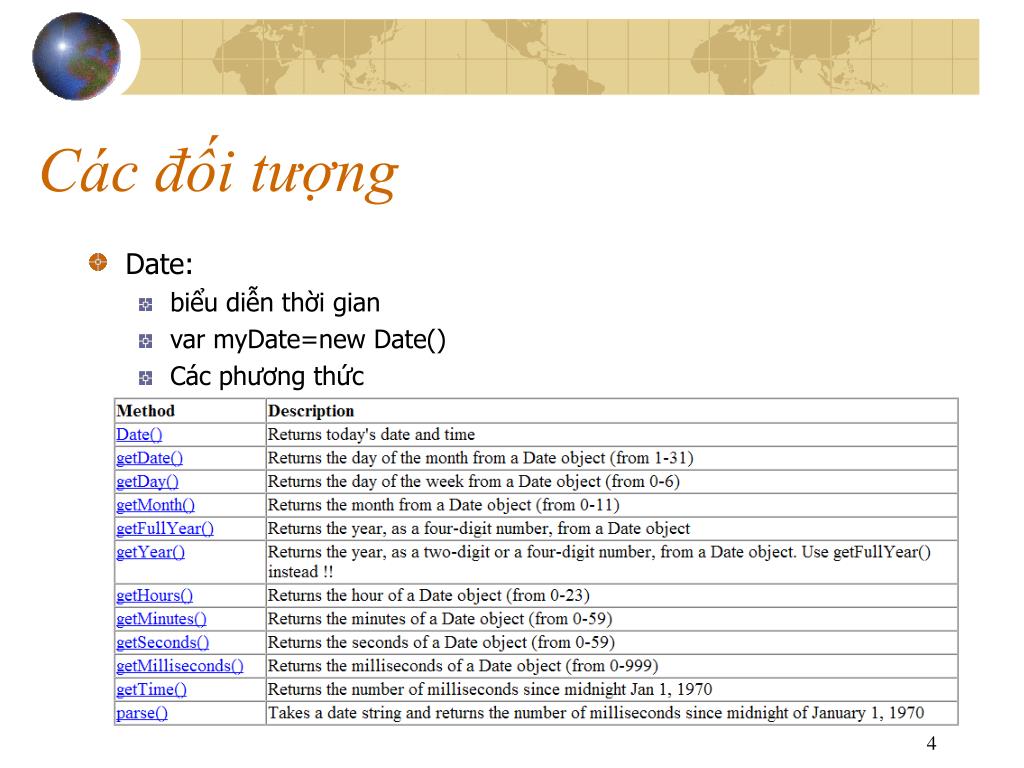 Các đối tượng

Date:

biểu diễn thời gian

var myDate=new Date()

Các phương thức

| Method | Description |
|---|---|
| Date() | Returns today's date and time |
| getDate() | Returns the day of the month from a Date object (from 1-31) |
| getDay() | Returns the day of the week from a Date object (from 0-6) |
| getMonth() | Returns the month from a Date object (from 0-11) |
| getFullYear() | Returns the year, as a four-digit number, from a Date object |
| getYear() | Returns the year, as a two-digit or a four-digit number, from a Date object. Use getFullYear() instead !! |
| getHours() | Returns the hour of a Date object (from 0-23) |
| getMinutes() | Returns the minutes of a Date object (from 0-59) |
| getSeconds() | Returns the seconds of a Date object (from 0-59) |
| getMilliseconds() | Returns the milliseconds of a Date object (from 0-999) |
| getTime() | Returns the number of milliseconds since midnight Jan 1, 1970 |
| parse() | Takes a date string and returns the number of milliseconds since midnight of January 1, 1970 |

4